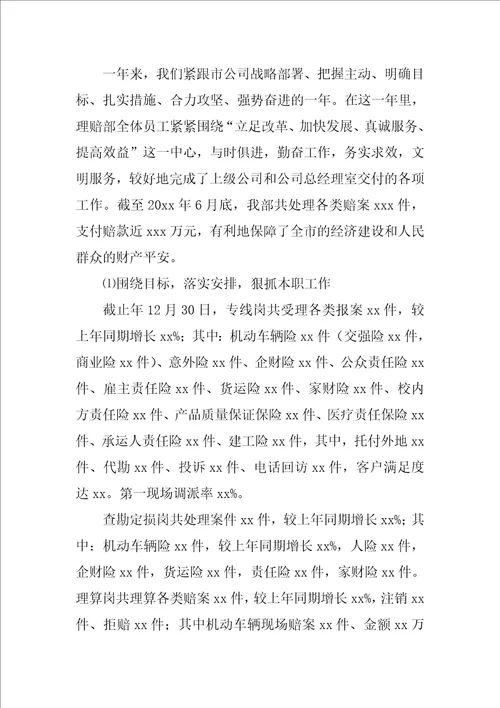 一年来，我们紧跟市公司战略部署、把握主动、明确目标、扎实措施、合力攻坚、强势奋进的一年。在这一年里，理赔部全体员工紧紧围绕“立足改革、加快发展、真诚服务、提高效益”这一中心，与时俱进，勤奋工作，务实求效，文明服务，较好地完成了上级公司和公司总经理室交付的各项工作。截至20xx年6月底，我部共处理各类赔案xxx件，支付赔款近xxx万元，有利地保障了全市的经济建设和人民群众的财产平安。

⑴围绕目标，落实安排，狠抓本职工作

截止年12月30日，专线岗共受理各类报案xx件，较上年同期增长xx%；其中：机动车辆险xx件（交强险xx件，商业险xx件）、意外险xx件、企财险xx件、公众责任险xx件、雇主责任险xx件、货运险xx件、家财险xx件、校内方责任险xx件、产品质量保证保险xx件、医疗责任保险xx件、承运人责任险xx件、建工险xx件，其中，托付外地xx件、代勘xx件、投诉xx件、电话回访xx件，客户满足度达xx。第一现场调派率xx%。

查勘定损岗共处理案件xx件，较上年同期增长xx%；其中：机动车辆险xx件，较上年同期增长xx%，人险xx件，企财险xx件，货运险xx件，责任险xx件，家财险xx件。理算岗共理算各类赔案xx件，较上年同期增长xx%，注销xx件、拒赔xx件；其中机动车辆现场赔案xx件、金额xx万